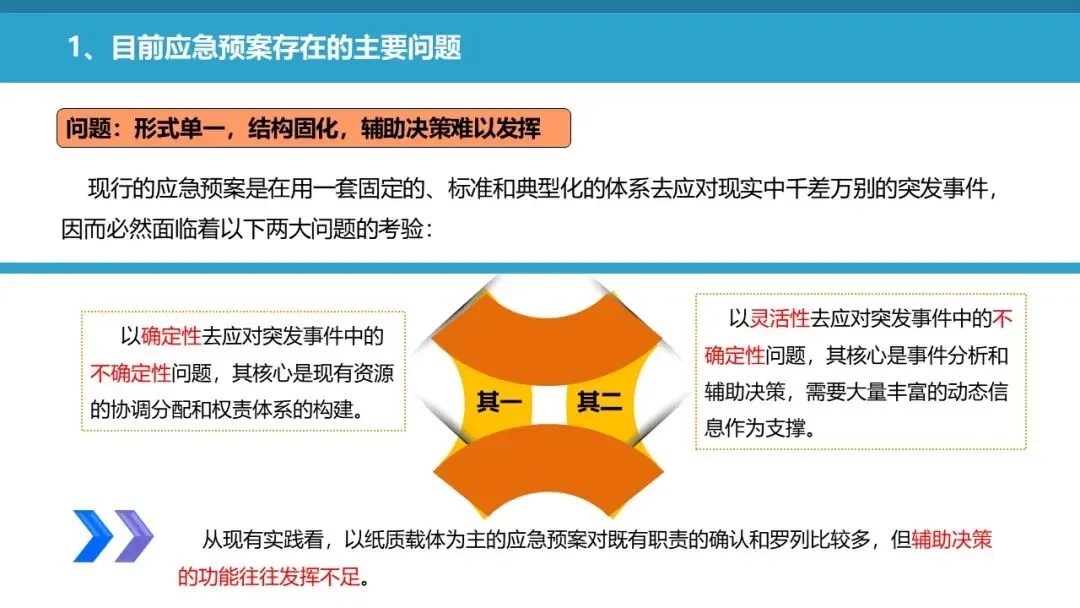 1、目前应急预案存在的主要问题

问题：形式单一，结构固化，辅助决策难以发挥

现行的应急预案是在用一套固定的、标准和典型化的体系去应对现实中千差万别的突发事件，因而必然面临着以下两大问题的考验：

以确定性去应对突发事件中的不确定性问题，其核心是现有资源的协调分配和权责体系的构建。

其一

其二

以灵活性去应对突发事件中的不确定性问题，其核心是事件分析和辅助决策，需要大量丰富的动态信息作为支撑。

从现有实践看，以纸质载体为主的应急预案对既有职责的确认和罗列比较多，但辅助决策的功能往往发挥不足。